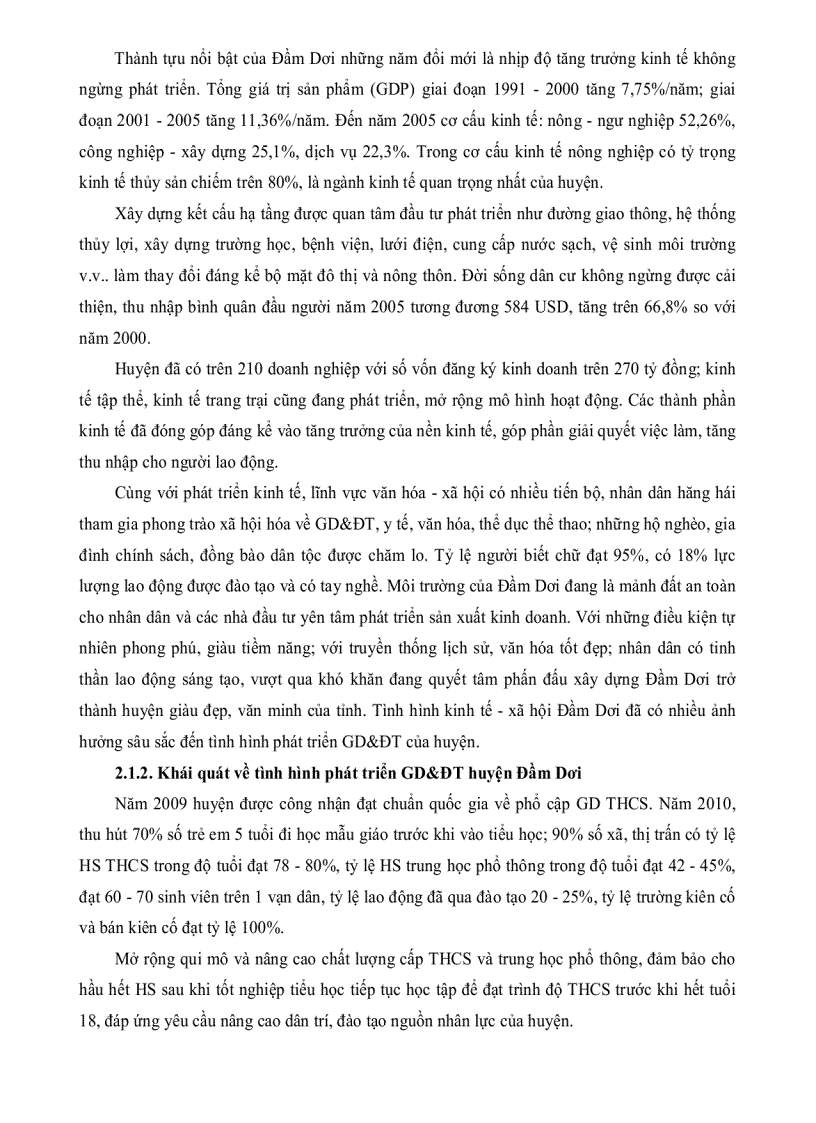 Thành tựu nổi bật của Đầm Dơi những năm đổi mới là nhịp độ tăng trưởng kinh tế không ngừng phát triển. Tổng giá trị sản phẩm (GDP) giai đoạn 1991 - 2000 tăng 7,75%/năm; giai đoạn 2001 - 2005 tăng 11,36%/năm. Đến năm 2005 cơ cấu kinh tế: nông - ngư nghiệp 52,26%, công nghiệp - xây dựng 25,1%, dịch vụ 22,3%. Trong cơ cấu kinh tế nông nghiệp có tỷ trọng kinh tế thủy sản chiếm trên 80%, là ngành kinh tế quan trọng nhất của huyện.

Xây dựng kết cấu hạ tầng được quan tâm đầu tư phát triển như đường giao thông, hệ thống thủy lợi, xây dựng trường học, bệnh viện, lưới điện, cung cấp nước sạch, vệ sinh môi trường v.v.. làm thay đổi đáng kể bộ mặt đô thị và nông thôn. Đời sống dân cư không ngừng được cải thiện, thu nhập bình quân đầu người năm 2005 tương đương 584 USD, tăng trên 66,8% so với năm 2000.

Huyện đã có trên 210 doanh nghiệp với số vốn đăng ký kinh doanh trên 270 tỷ đồng; kinh tế tập thể, kinh tế trang trại cũng đang phát triển, mở rộng mô hình hoạt động. Các thành phần kinh tế đã đóng góp đáng kể vào tăng trưởng của nền kinh tế, góp phần giải quyết việc làm, tăng thu nhập cho người lao động.

Cùng với phát triển kinh tế, lĩnh vực văn hóa - xã hội có nhiều tiến bộ, nhân dân hăng hái tham gia phong trào xã hội hóa về GD&ĐT, y tế, văn hóa, thể dục thể thao; những hộ nghèo, gia đình chính sách, đồng bào dân tộc được chăm lo. Tỷ lệ người biết chữ đạt 95%, có 18% lực lượng lao động được đào tạo và có tay nghề. Môi trường của Đầm Dơi đang là mảnh đất an toàn cho nhân dân và các nhà đầu tư yên tâm phát triển sản xuất kinh doanh. Với những điều kiện tự nhiên phong phú, giàu tiềm năng; với truyền thống lịch sử, văn hóa tốt đẹp; nhân dân có tinh thần lao động sáng tạo, vượt qua khó khăn đang quyết tâm phấn đấu xây dựng Đầm Dơi trở thành huyện giàu đẹp, văn minh của tỉnh. Tình hình kinh tế - xã hội Đầm Dơi đã có nhiều ảnh hưởng sâu sắc đến tình hình phát triển GD&ĐT của huyện.

2.1.2. Khái quát về tình hình phát triển GD&ĐT huyện Đầm Dơi

Năm 2009 huyện được công nhận đạt chuẩn quốc gia về phổ cập GD THCS. Năm 2010, thu hút 70% số trẻ em 5 tuổi đi học mẫu giáo trước khi vào tiểu học; 90% số xã, thị trấn có tỷ lệ HS THCS trong độ tuổi đạt 78 - 80%, tỷ lệ HS trung học phổ thông trong độ tuổi đạt 42 - 45%, đạt 60 - 70 sinh viên trên 1 vạn dân, tỷ lệ lao động đã qua đào tạo 20 - 25%, tỷ lệ trường kiên cố và bán kiên cố đạt tỷ lệ 100%.

Mở rộng qui mô và nâng cao chất lượng cấp THCS và trung học phổ thông, đảm bảo cho hầu hết HS sau khi tốt nghiệp tiểu học tiếp tục học tập để đạt trình độ THCS trước khi hết tuổi 18, đáp ứng yêu cầu nâng cao dân trí, đào tạo nguồn nhân lực của huyện.